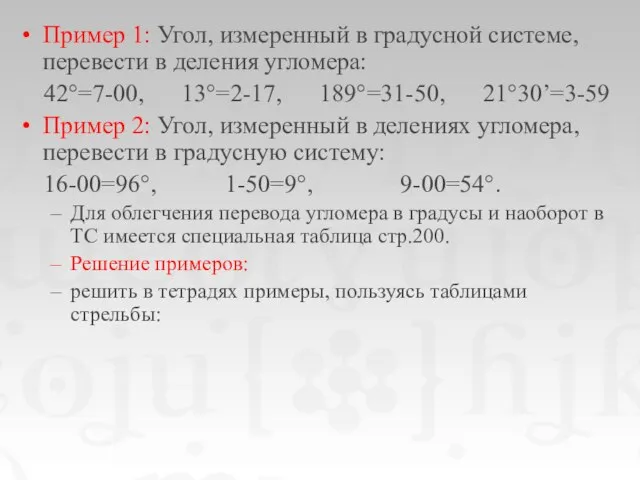 • Пример 1: Угол, измеренный в градусной системе, перевести в деления угломера:

42°=7-00, 13°=2-17, 189°=31-50, 21°30’=3-59

• Пример 2: Угол, измеренный в делениях угломера, перевести в градусную систему:

16-00=96°, 1-50=9°, 9-00=54°.

– Для облегчения перевода угломера в градусы и наоборот в ТС имеется специальная таблица стр.200.

– Решение примеров:

– решить в тетрадях примеры, пользуясь таблицами стрельбы: